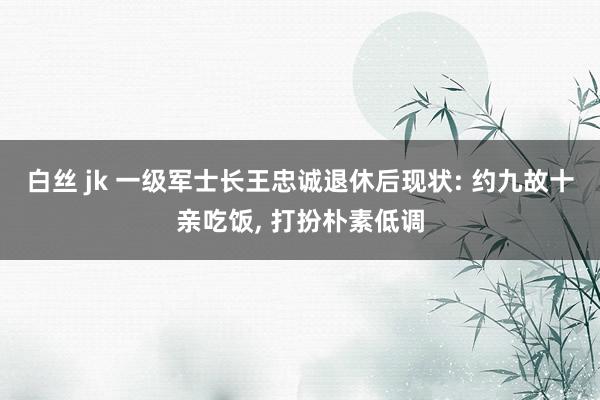 白丝 jk 一级军士长王忠诚退休后现状: 约九故十亲吃饭, 打扮朴素低调